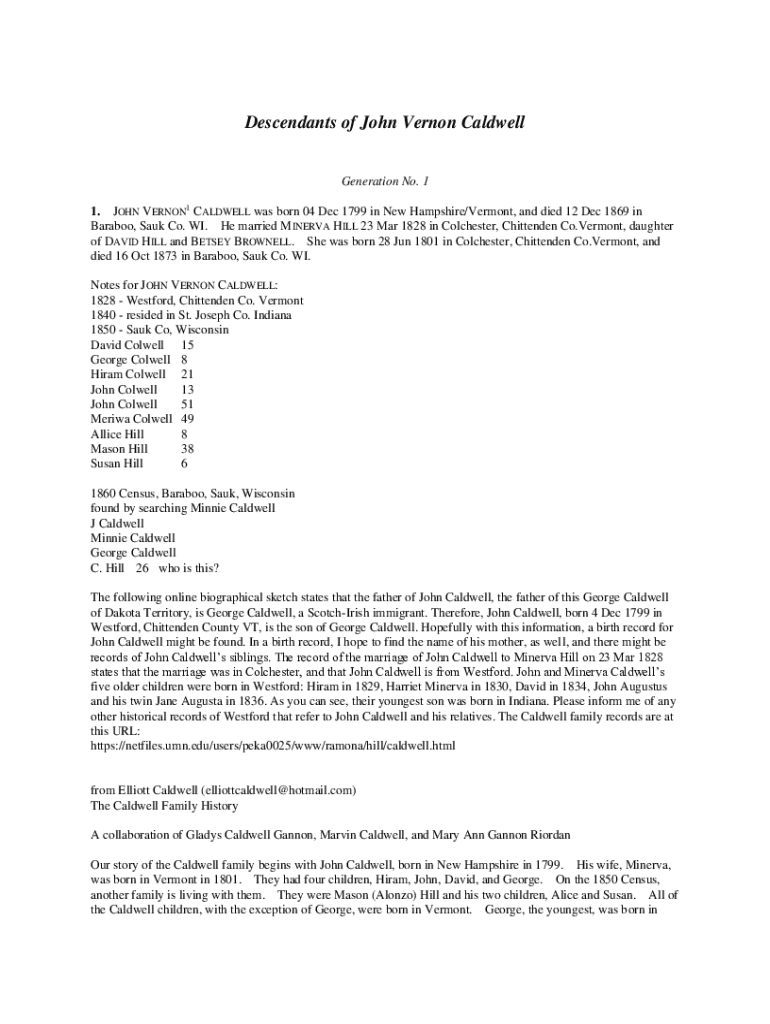 Descendants of John Vernon Caldwell

Generation No. 1

1. JOHN VERNON$^1$ CALDWELL was born 04 Dec 1799 in New Hampshire/Vermont, and died 12 Dec 1869 in Baraboo, Sauk Co. WI. He married MINERVA HILL 23 Mar 1828 in Colchester, Chittenden Co.Vermont, daughter of DAVID HILL and BETSEY BROWNELL. She was born 28 Jun 1801 in Colchester, Chittenden Co.Vermont, and died 16 Oct 1873 in Baraboo, Sauk Co. WI.

Notes for JOHN VERNON CALDWELL:
1828 - Westford, Chittenden Co. Vermont
1840 - resided in St. Joseph Co. Indiana
1850 - Sauk Co, Wisconsin
David Colwell 15
George Colwell 8
Hiram Colwell 21
John Colwell 13
John Colwell 51
Meriwa Colwell 49
Allice Hill 8
Mason Hill 38
Susan Hill 6

1860 Census, Baraboo, Sauk, Wisconsin
found by searching Minnie Caldwell
J Caldwell
Minnie Caldwell
George Caldwell
C. Hill 26 who is this?

The following online biographical sketch states that the father of John Caldwell, the father of this George Caldwell of Dakota Territory, is George Caldwell, a Scotch-Irish immigrant. Therefore, John Caldwell, born 4 Dec 1799 in Westford, Chittenden County VT, is the son of George Caldwell. Hopefully with this information, a birth record for John Caldwell might be found. In a birth record, I hope to find the name of his mother, as well, and there might be records of John Caldwell's siblings. The record of the marriage of John Caldwell to Minerva Hill on 23 Mar 1828 states that the marriage was in Colchester, and that John Caldwell is from Westford. John and Minerva Caldwell's five older children were born in Westford: Hiram in 1829, Harriet Minerva in 1830, David in 1834, John Augustus and his twin Jane Augusta in 1836. As you can see, their youngest son was born in Indiana. Please inform me of any other historical records of Westford that refer to John Caldwell and his relatives. The Caldwell family records are at this URL:
https://netfiles.umn.edu/users/peka0025/www/ramona/hill/caldwell.html

from Elliott Caldwell (elliottcaldwell@hotmail.com)
The Caldwell Family History

A collaboration of Gladys Caldwell Gannon, Marvin Caldwell, and Mary Ann Gannon Riordan

Our story of the Caldwell family begins with John Caldwell, born in New Hampshire in 1799. His wife, Minerva, was born in Vermont in 1801. They had four children, Hiram, John, David, and George. On the 1850 Census, another family is living with them. They were Mason (Alonzo) Hill and his two children, Alice and Susan. All of the Caldwell children, with the exception of George, were born in Vermont. George, the youngest, was born in